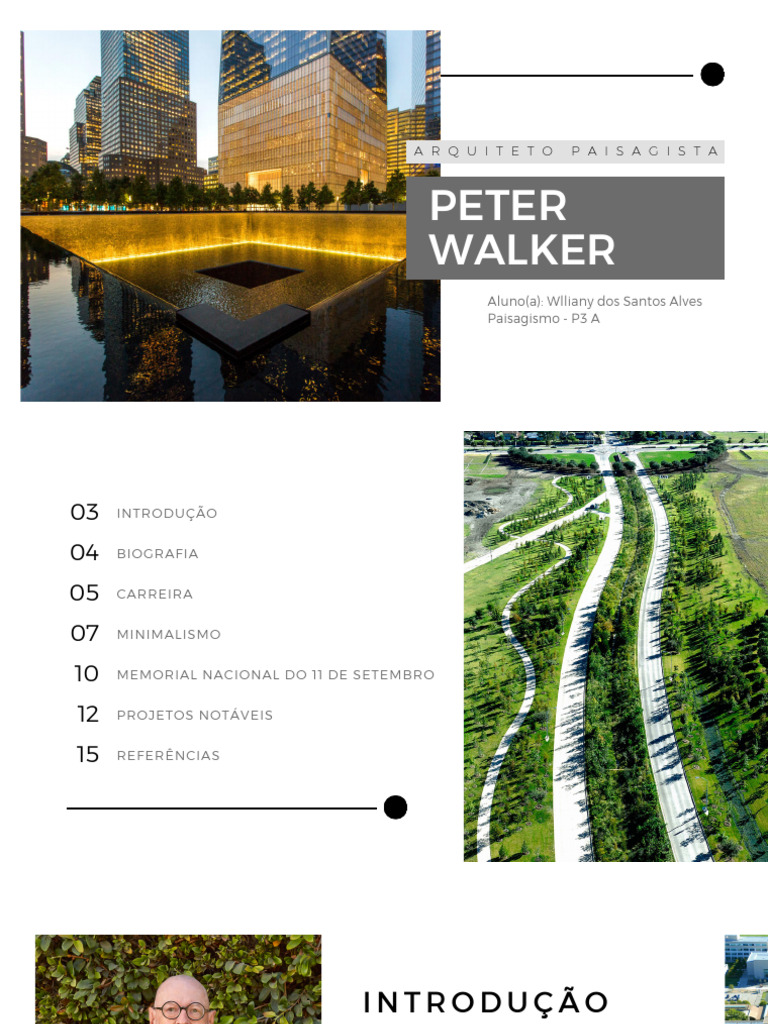 ARQUITETO PAISAGISTA

PETER WALKER

Aluno(a): Wlliany dos Santos Alves
Paisagismo - P3 A

03 INTRODUÇÃO
04 BIOGRAFIA
05 CARREIRA
07 MINIMALISMO
10 MEMORIAL NACIONAL DO 11 DE SETEMBRO
12 PROJETOS NOTÁVEIS
15 REFERÊNCIAS

INTRODUÇÃO